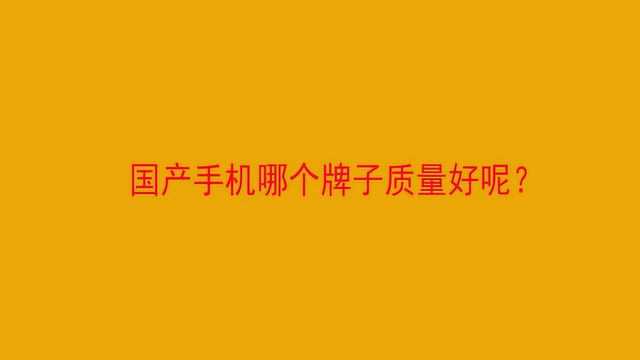 国产手机哪个牌子质量好呢？